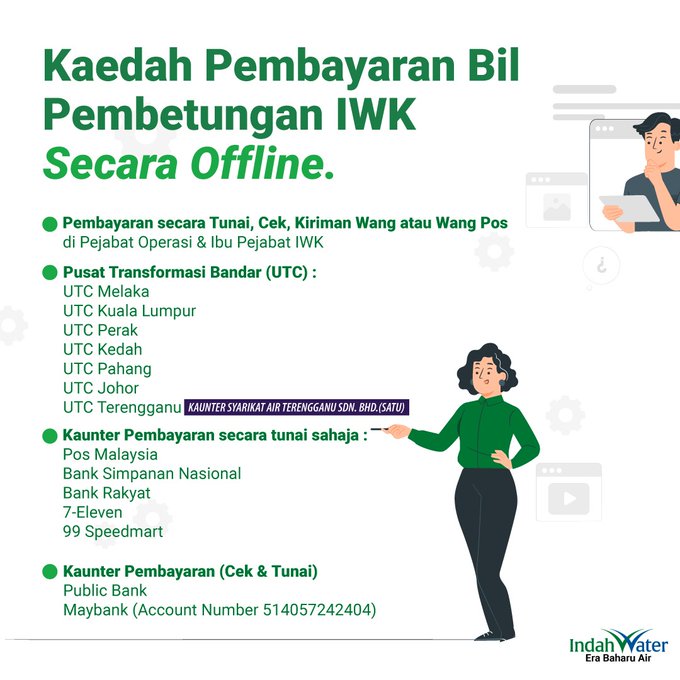 Kaedah Pembayaran Bil Pembetungan IWK Secara Offline.

Pembayaran secara Tunai, Cek, Kiriman Wang atau Wang Pos di Pejabat Operasi & Ibu Pejabat IWK

Pusat Transformasi Bandar (UTC) :
UTC Melaka
UTC Kuala Lumpur
UTC Perak
UTC Kedah
UTC Pahang
UTC Johor
UTC Terengganu KAUNTER SYARIKAT AIR TERENGGANU SDN. BHD.(SATU)

Kaunter Pembayaran secara tunai sahaja :
Pos Malaysia
Bank Simpanan Nasional
Bank Rakyat
7-Eleven
99 Speedmart

Kaunter Pembayaran (Cek & Tunai)
Public Bank
Maybank (Account Number 514057242404)

¿

Indah Water
Era Baharu Air